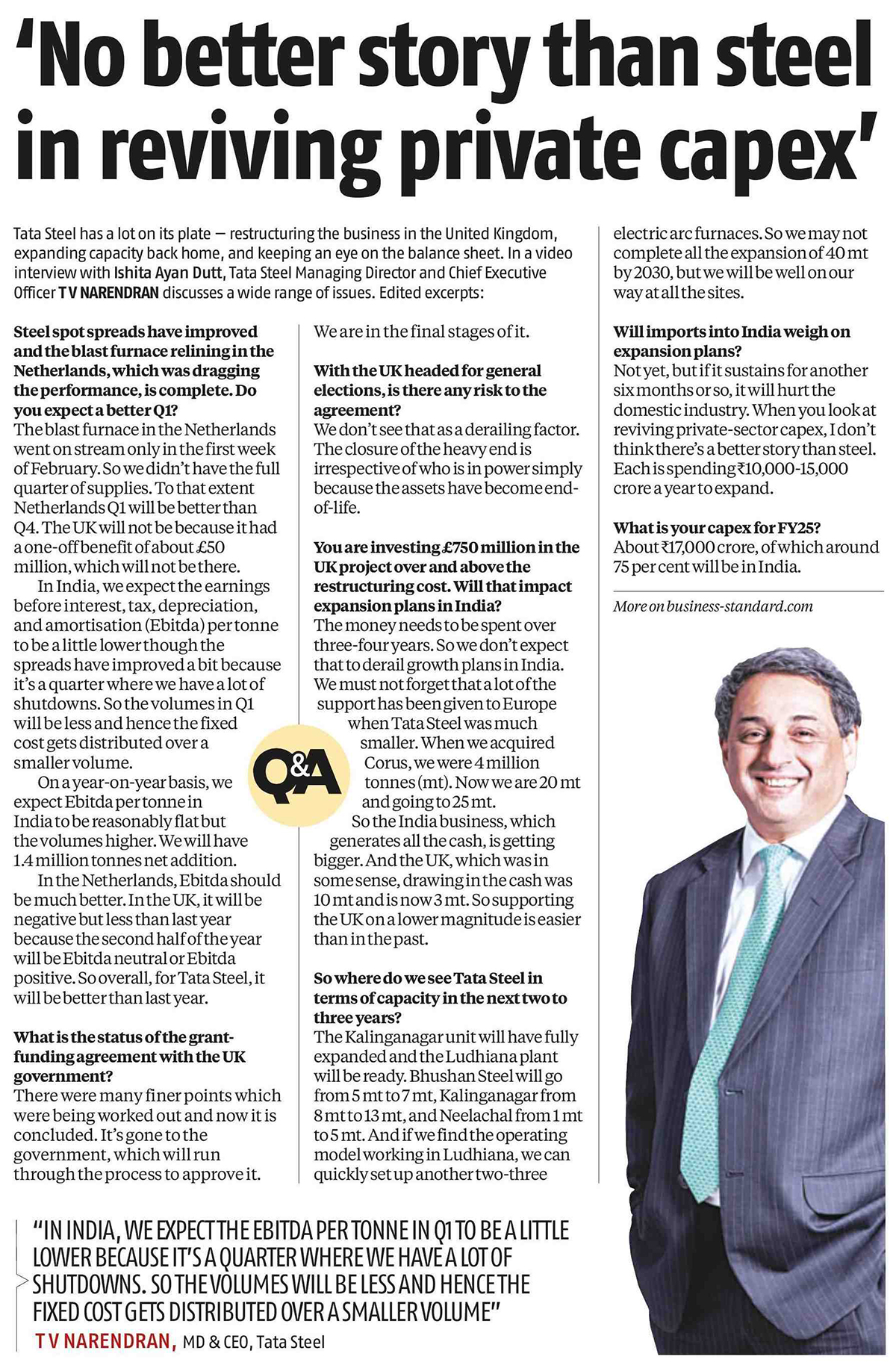 'No better story than steel in reviving private capex'

Tata Steel has a lot on its plate — restructuring the business in the United Kingdom, expanding capacity back home, and keeping an eye on the balance sheet. In a video interview with Ishita Ayan Dutt, Tata Steel Managing Director and Chief Executive Officer T V NARENDRAN discusses a wide range of issues. Edited excerpts:

Steel spot spreads have improved and the blast furnace relining in the Netherlands, which was dragging the performance, is complete. Do you expect a better Q1?
The blast furnace in the Netherlands went on stream only in the first week of February. So we didn't have the full quarter of supplies. To that extent Netherlands Q1 will be better than Q4. The UK will not be because it had a one-off benefit of about £50 million, which will not be there.

In India, we expect the earnings before interest, tax, depreciation, and amortisation (Ebitda) per tonne to be a little lower though the spreads have improved a bit because it's a quarter where we have a lot of shutdowns. So the volumes in Q1 will be less and hence the fixed cost gets distributed over a smaller volume.

On a year-on-year basis, we expect Ebitda per tonne in India to be reasonably flat but the volumes higher. We will have 1.4 million tonnes net addition.

In the Netherlands, Ebitda should be much better. In the UK, it will be negative but less than last year because the second half of the year will be Ebitda neutral or Ebitda positive. So overall, for Tata Steel, it will be better than last year.

What is the status of the grant-funding agreement with the UK government?
There were many finer points which were being worked out and now it is concluded. It's gone to the government, which will run through the process to approve it. We are in the final stages of it.

With the UK headed for general elections, is there any risk to the agreement?
We don't see that as a derailing factor. The closure of the heavy end is irrespective of who is in power simply because the assets have become end-of-life.

You are investing £750 million in the UK project over and above the restructuring cost. Will that impact expansion plans in India?
The money needs to be spent over three-four years. So we don't expect that to derail growth plans in India. We must not forget that a lot of the support has been given to Europe when Tata Steel was much smaller. When we acquired Corus, we were 4 million tonnes (mt). Now we are 20 mt and going to 25 mt.

So the India business, which generates all the cash, is getting bigger. And the UK, which was in some sense, drawing in the cash was 10 mt and is now 3 mt. So supporting the UK on a lower magnitude is easier than in the past.

Q&A

So where do we see Tata Steel in terms of capacity in the next two to three years?
The Kalinganagar unit will have fully expanded and the Ludhiana plant will be ready. Bhushan Steel will go from 5 mt to 7 mt, Kalinganagar from 8 mt to 13 mt, and Neelachal from 1 mt to 5 mt. And if we find the operating model working in Ludhiana, we can quickly set up another two-three electric arc furnaces. So we may not complete all the expansion of 40 mt by 2030, but we will be well on our way at all the sites.

Will imports into India weigh on expansion plans?
Not yet, but if it sustains for another six months or so, it will hurt the domestic industry. When you look at reviving private-sector capex, I don't think there's a better story than steel. Each is spending ₹10,000-15,000 crore a year to expand.

What is your capex for FY25?
About ₹17,000 crore, of which around 75 per cent will be in India.

More on business-standard.com

"IN INDIA, WE EXPECT THE EBITDA PER TONNE IN Q1 TO BE A LITTLE LOWER BECAUSE IT'S A QUARTER WHERE WE HAVE A LOT OF SHUTDOWNS. SO THE VOLUMES WILL BE LESS AND HENCE THE FIXED COST GETS DISTRIBUTED OVER A SMALLER VOLUME"
T V NARENDRAN, MD & CEO, Tata Steel